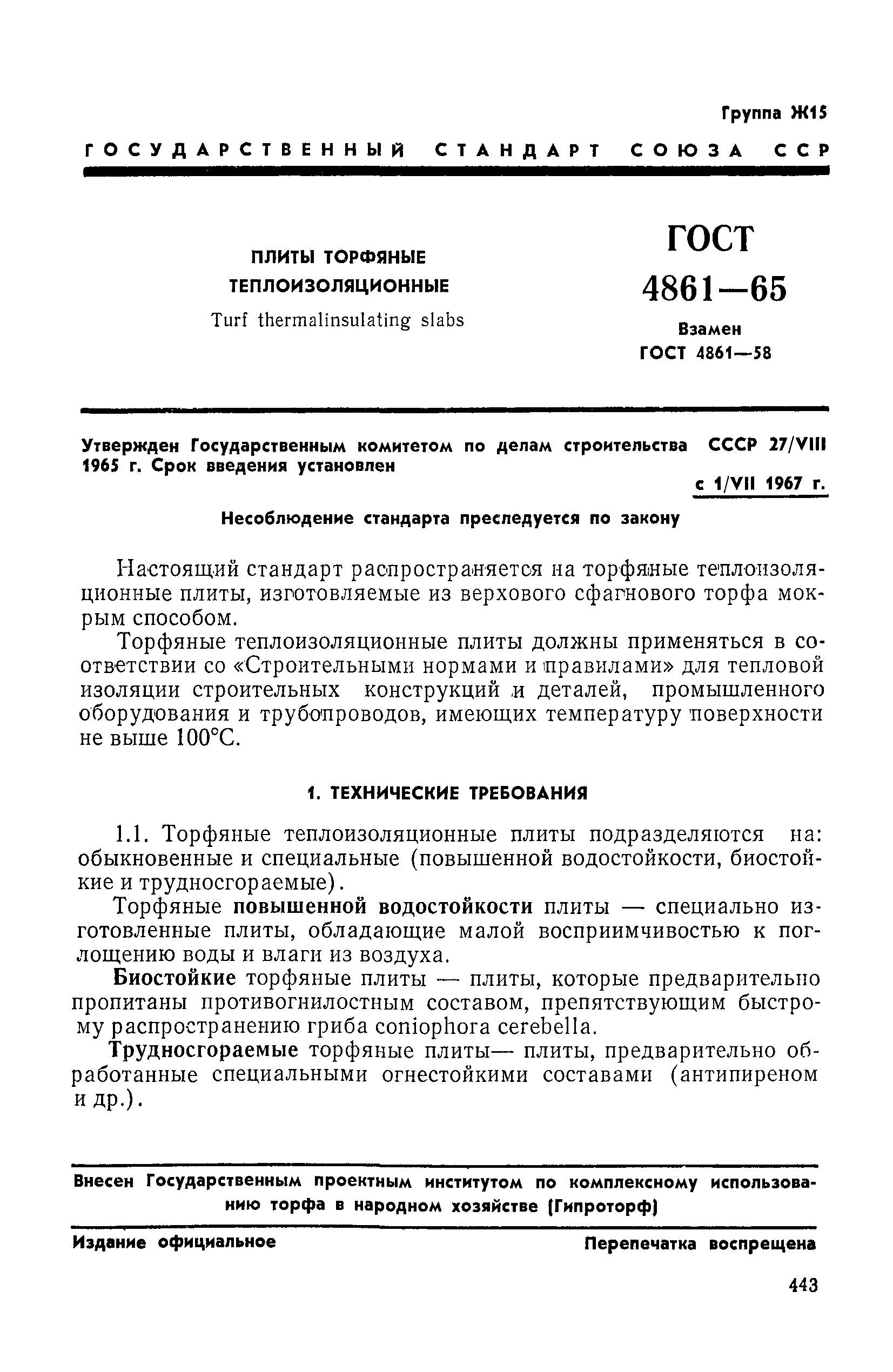 Группа Ж15

ГОСУДАРСТВЕННЫЙ СТАНДАРТ СОЮЗА ССР

ПЛИТЫ ТОРФЯНЫЕ ТЕПЛОИЗОЛЯЦИОННЫЕ
Turf thermalinsulating slabs

ГОСТ 4861—65
Взамен ГОСТ 4861—58

Утвержден Государственным комитетом по делам строительства СССР 27/VIII 1965 г. Срок введения установлен

с 1/VII 1967 г.

Несоблюдение стандарта преследуется по закону

Настоящий стандарт распространяется на торфяные теплоизоляционные плиты, изготовляемые из верхового сфагнового торфа мокрым способом.

Торфяные теплоизоляционные плиты должны применяться в соответствии со «Строительными нормами и правилами» для тепловой изоляции строительных конструкций и деталей, промышленного оборудования и трубопроводов, имеющих температуру поверхности не выше 100°С.

1. ТЕХНИЧЕСКИЕ ТРЕБОВАНИЯ

1.1. Торфяные теплоизоляционные плиты подразделяются на: обыкновенные и специальные (повышенной водостойкости, биостойкие и трудносгораемые).

Торфяные повышенной водостойкости плиты — специально изготовленные плиты, обладающие малой восприимчивостью к поглощению воды и влаги из воздуха.

Биостойкие торфяные плиты — плиты, которые предварительно пропитаны противогнилостным составом, препятствующим быстрому распространению гриба coniophora cerebella.

Трудносгораемые торфяные плиты— плиты, предварительно обработанные специальными огнестойкими составами (антипиреном и др.).

Внесен Государственным проектным институтом по комплексному использованию торфа в народном хозяйстве (Гипроторф)

Издание официальное

Перепечатка воспрещена

443